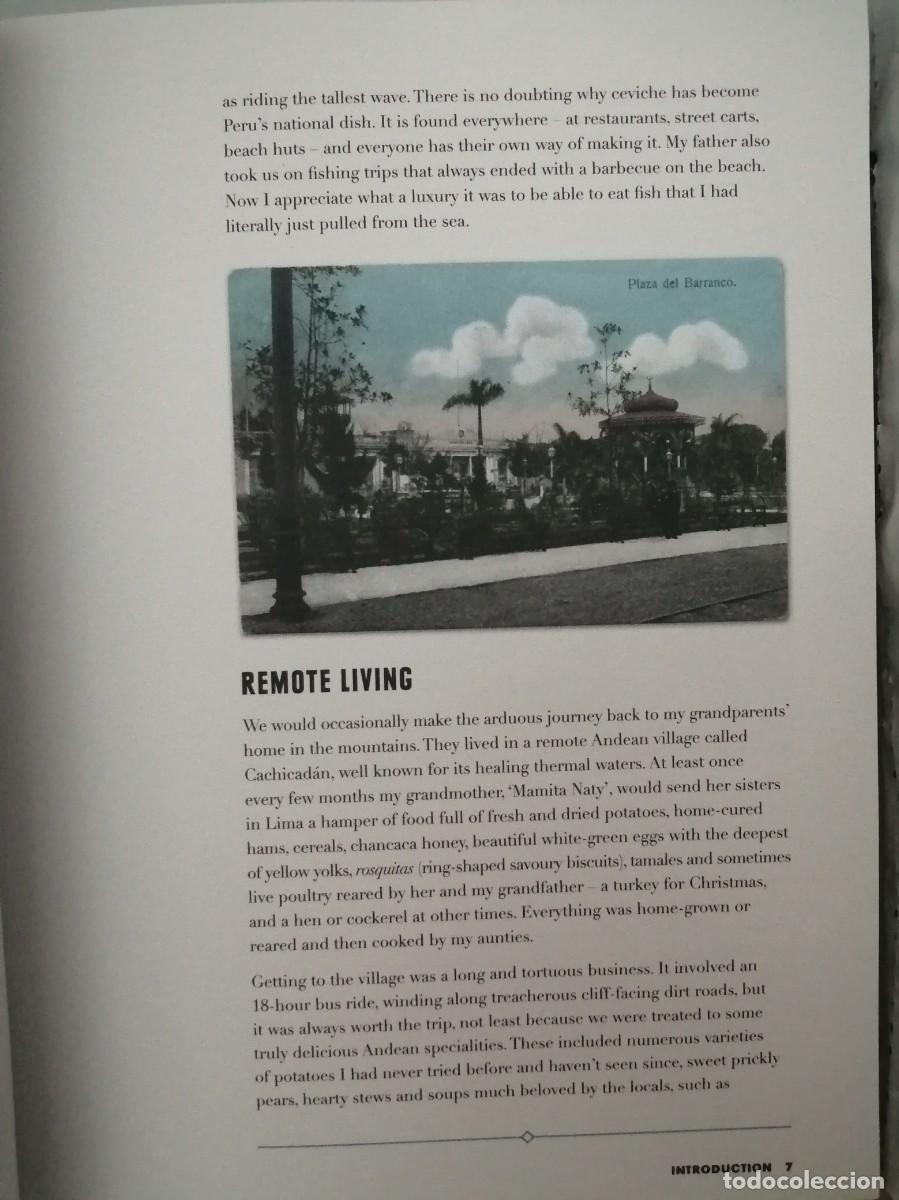 as riding the tallest wave. There is no doubting why ceviche has become Peru's national dish. It is found everywhere – at restaurants, street carts, beach huts – and everyone has their own way of making it. My father also took us on fishing trips that always ended with a barbecue on the beach. Now I appreciate what a luxury it was to be able to eat fish that I had literally just pulled from the sea.

Plaza del Barranco.

REMOTE LIVING

We would occasionally make the arduous journey back to my grandparents' home in the mountains. They lived in a remote Andean village called Cachicadán, well known for its healing thermal waters. At least once every few months my grandmother, 'Mamita Naty', would send her sisters in Lima a hamper of food full of fresh and dried potatoes, home-cured hams, cereals, chancaca honey, beautiful white-green eggs with the deepest of yellow yolks, rosquitas (ring-shaped savoury biscuits), tamales and sometimes live poultry reared by her and my grandfather – a turkey for Christmas, and a hen or cockerel at other times. Everything was home-grown or reared and then cooked by my aunties.

Getting to the village was a long and tortuous business. It involved an 18-hour bus ride, winding along treacherous cliff-facing dirt roads, but it was always worth the trip, not least because we were treated to some truly delicious Andean specialities. These included numerous varieties of potatoes I had never tried before and haven't seen since, sweet prickly pears, hearty stews and soups much beloved by the locals, such as

INTRODUCTION 7